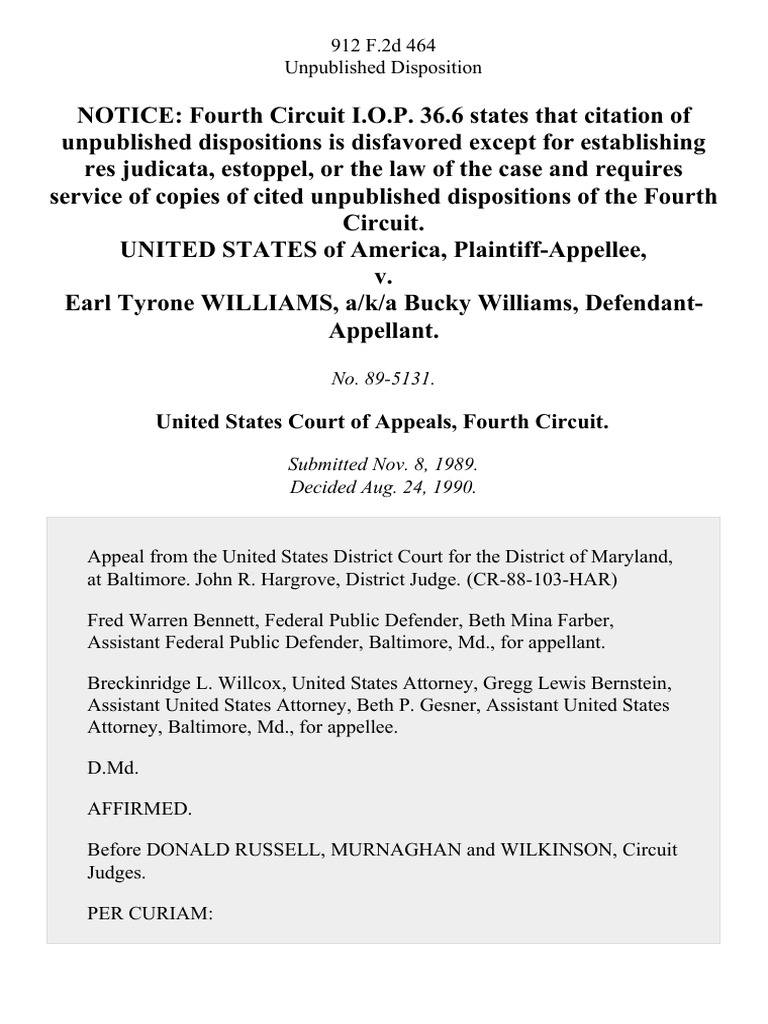 912 F.2d 464
Unpublished Disposition

NOTICE: Fourth Circuit I.O.P. 36.6 states that citation of unpublished dispositions is disfavored except for establishing res judicata, estoppel, or the law of the case and requires service of copies of cited unpublished dispositions of the Fourth Circuit.
UNITED STATES of America, Plaintiff-Appellee,
v.
Earl Tyrone WILLIAMS, a/k/a Bucky Williams, Defendant-Appellant.

No. 89-5131.

United States Court of Appeals, Fourth Circuit.

Submitted Nov. 8, 1989.
Decided Aug. 24, 1990.

Appeal from the United States District Court for the District of Maryland, at Baltimore. John R. Hargrove, District Judge. (CR-88-103-HAR)

Fred Warren Bennett, Federal Public Defender, Beth Mina Farber, Assistant Federal Public Defender, Baltimore, Md., for appellant.

Breckinridge L. Willcox, United States Attorney, Gregg Lewis Bernstein, Assistant United States Attorney, Beth P. Gesner, Assistant United States Attorney, Baltimore, Md., for appellee.

D.Md.

AFFIRMED.

Before DONALD RUSSELL, MURNAGHAN and WILKINSON, Circuit Judges.

PER CURIAM: